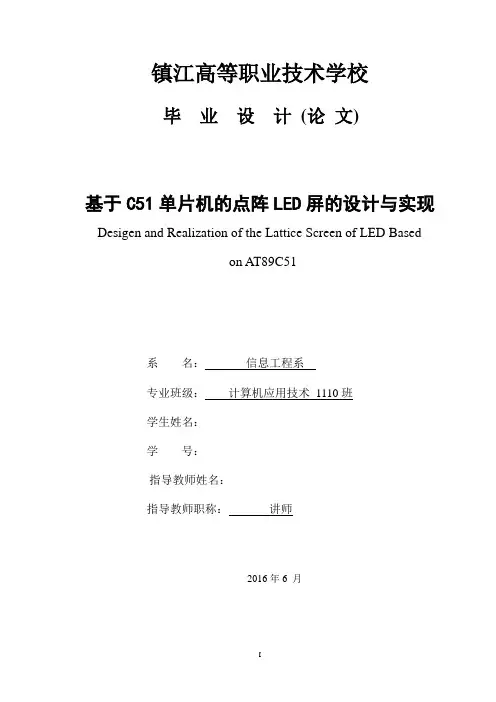 镇江高等职业技术学校

毕 业 设 计 (论 文)

基于 C51 单片机的点阵 LED 屏的设计与实现

Desigen and Realization of the Lattice Screen of LED Based on AT89C51

系 名： 信息工程系

专业班级： 计算机应用技术 1110 班

学生姓名：

学 号：

指导教师姓名：

指导教师职称： 讲师

2016 年 6 月

I